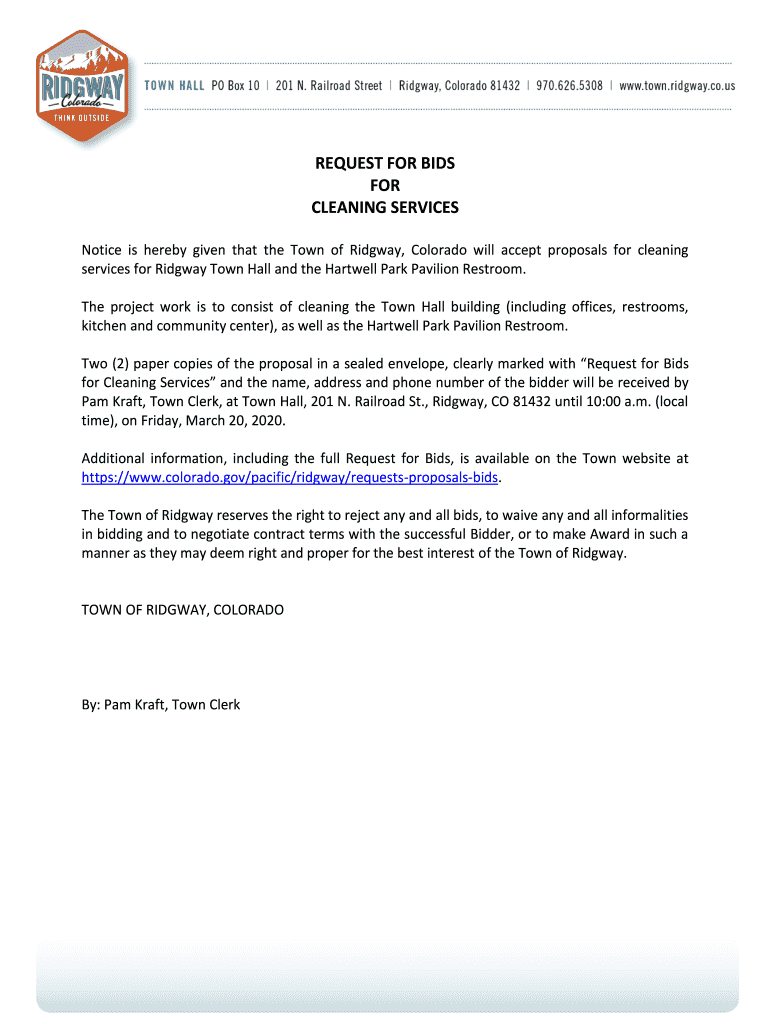 RIDGWAY
Colorado
THINK OUTSIDE

TOWN HALL PO Box 10 | 201 N. Railroad Street | Ridgway, Colorado 81432 | 970.626.5308 | www.town.ridgway.co.us

REQUEST FOR BIDS
FOR
CLEANING SERVICES

Notice is hereby given that the Town of Ridgway, Colorado will accept proposals for cleaning services for Ridgway Town Hall and the Hartwell Park Pavilion Restroom.

The project work is to consist of cleaning the Town Hall building (including offices, restrooms, kitchen and community center), as well as the Hartwell Park Pavilion Restroom.

Two (2) paper copies of the proposal in a sealed envelope, clearly marked with "Request for Bids for Cleaning Services" and the name, address and phone number of the bidder will be received by Pam Kraft, Town Clerk, at Town Hall, 201 N. Railroad St., Ridgway, CO 81432 until 10:00 a.m. (local time), on Friday, March 20, 2020.

Additional information, including the full Request for Bids, is available on the Town website at https://www.colorado.gov/pacific/ridgway/requests-proposals-bids.

The Town of Ridgway reserves the right to reject any and all bids, to waive any and all informalities in bidding and to negotiate contract terms with the successful Bidder, or to make Award in such a manner as they may deem right and proper for the best interest of the Town of Ridgway.

TOWN OF RIDGWAY, COLORADO

By: Pam Kraft, Town Clerk